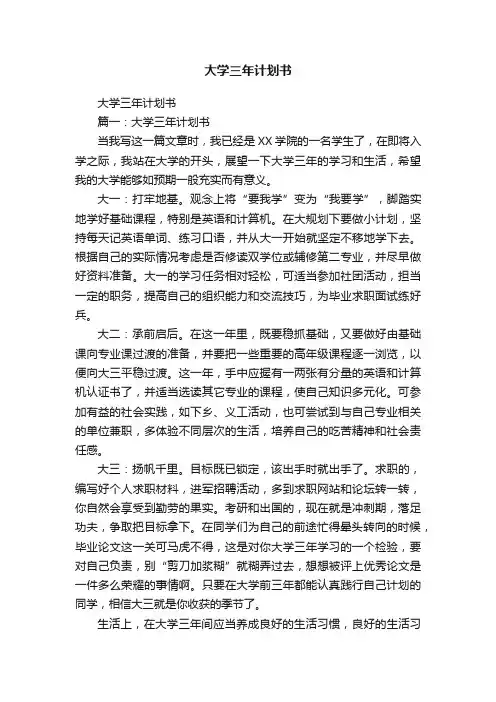 大学三年计划书

大学三年计划书

篇一：大学三年计划书

当我写这一篇文章时，我已经是XX学院的一名学生了，在即将入学之际，我站在大学的开头，展望一下大学三年的学习和生活，希望我的大学能够如预期一般充实而有意义。

大一：打牢地基。观念上将“要我学”变为“我要学”，脚踏实地学好基础课程，特别是英语和计算机。在大规划下要做小计划，坚持每天记英语单词、练习口语，并从大一开始就坚定不移地学下去。根据自己的实际情况考虑是否修读双学位或辅修第二专业，并尽早做好资料准备。大一的学习任务相对轻松，可适当参加社团活动，担当一定的职务，提高自己的组织能力和交流技巧，为毕业求职面试练好兵。

大二：承前启后。在这一年里，既要稳抓基础，又要做好由基础课向专业课过渡的准备，并要把一些重要的高年级课程逐一浏览，以便向大三平稳过渡。这一年，手中应握有一两张有分量的英语和计算机认证书了，并适当选读其它专业的课程，使自己知识多元化。可参加有益的社会实践，如下乡、义工活动，也可尝试到与自己专业相关的单位兼职，多体验不同层次的生活，培养自己的吃苦精神和社会责任感。

大三：扬帆千里。目标既已锁定，该出手时就出手了。求职的，编写好个人求职材料，进军招聘活动，多到求职网站和论坛转一转，你自然会享受到勤劳的果实。考研和出国的，现在就是冲刺期，落足功夫，争取把目标拿下。在同学们为自己的前途忙得晕头转向的时候，毕业论文这一关可马虎不得，这是对你大学三年学习的一个检验，要对自己负责，别“剪刀加浆糊”就糊弄过去，想想被评上优秀论文是一件多么荣耀的事情啊。只要在大学前三年都能认真践行自己计划的同学，相信大三就是你收获的季节了。

生活上，在大学三年间应当养成良好的生活习惯，良好的生活习